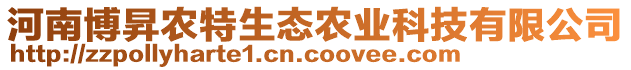 河南博昇农特生态农业科技有限公司
http://zzpollyharte1.cn.coovee.com